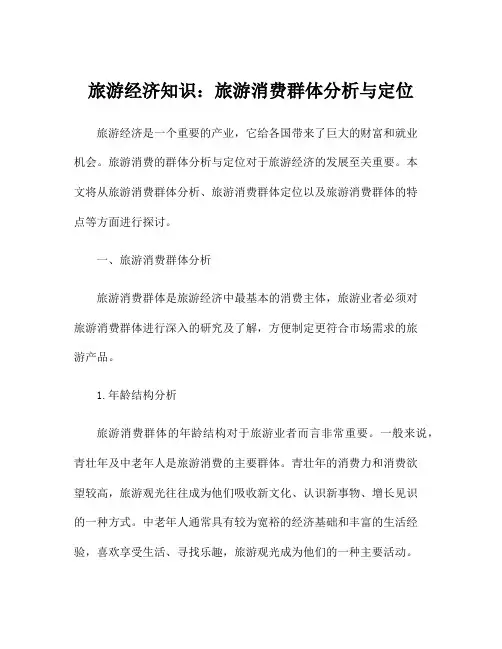 旅游经济知识：旅游消费群体分析与定位

旅游经济是一个重要的产业，它给各国带来了巨大的财富和就业机会。旅游消费的群体分析与定位对于旅游经济的发展至关重要。本文将从旅游消费群体分析、旅游消费群体定位以及旅游消费群体的特点等方面进行探讨。

一、旅游消费群体分析

旅游消费群体是旅游经济中最基本的消费主体，旅游业者必须对旅游消费群体进行深入的研究及了解，方便制定更符合市场需求的旅游产品。

1.年龄结构分析

旅游消费群体的年龄结构对于旅游业者而言非常重要。一般来说，青壮年及中老年人是旅游消费的主要群体。青壮年的消费力和消费欲望较高，旅游观光往往成为他们吸收新文化、认识新事物、增长见识的一种方式。中老年人通常具有较为宽裕的经济基础和丰富的生活经验，喜欢享受生活、寻找乐趣，旅游观光成为他们的一种主要活动。